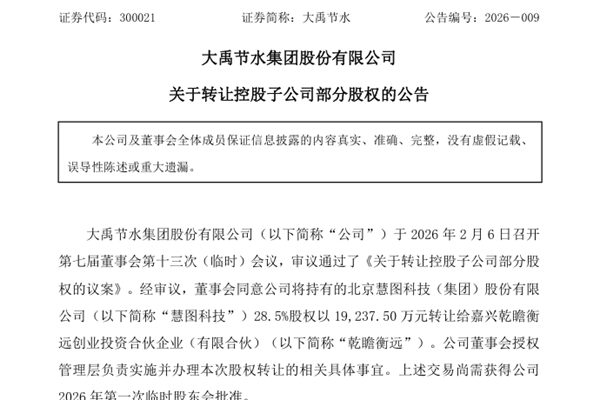 证券代码：300021　　　　证券简称：大禹节水　　　　公告编号：2026－009

大禹节水集团股份有限公司

关于转让控股子公司部分股权的公告

本公司及董事会全体成员保证信息披露的内容真实、准确、完整，没有虚假记载、误导性陈述或重大遗漏。

大禹节水集团股份有限公司（以下简称“公司”）于 2026 年 2 月 6 日召开第七届董事会第十三次（临时）会议，审议通过了《关于转让控股子公司部分股权的议案》。经审议，董事会同意公司将持有的北京慧图科技（集团）股份有限公司（以下简称“慧图科技”）28.5%股权以 19,237.50 万元转让给嘉兴乾瞻衡远创业投资合伙企业（有限合伙）（以下简称“乾瞻衡远”）。公司董事会授权管理层负责实施并办理本次股权转让的相关具体事宜。上述交易尚需获得公司 2026 年第一次临时股东会批准。